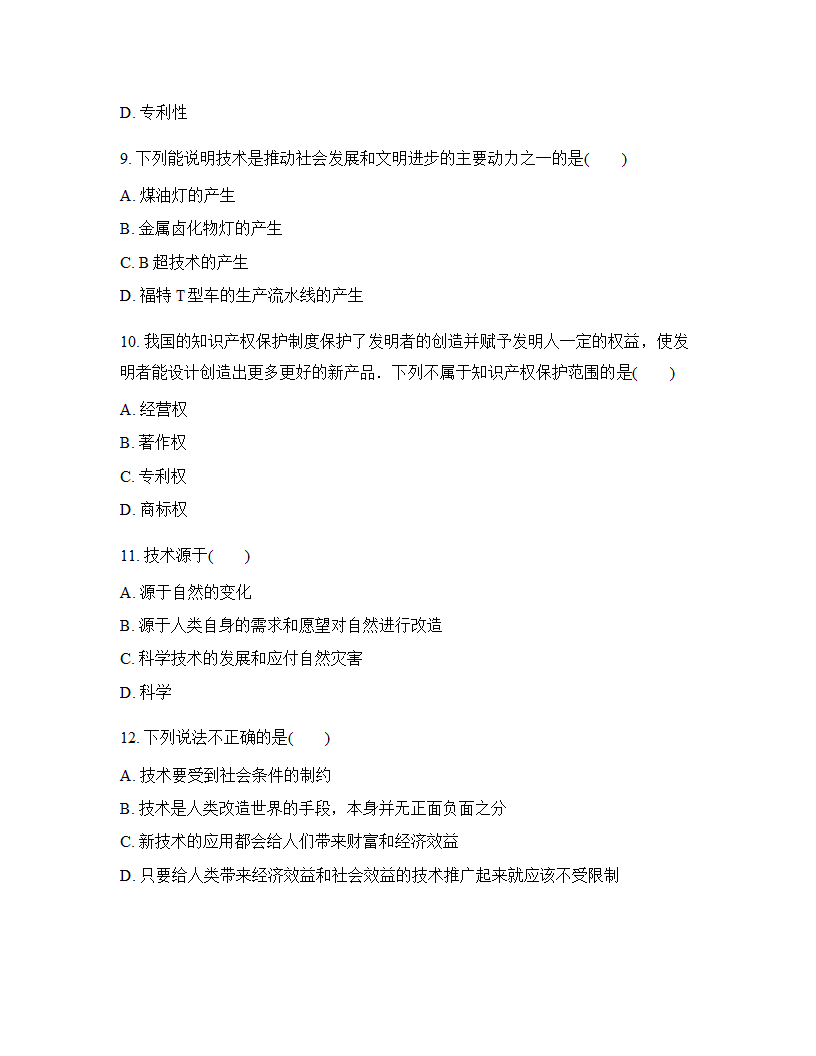 D. 专利性

9. 下列能说明技术是推动社会发展和文明进步的主要动力之一的是(　　)

A. 煤油灯的产生

B. 金属卤化物灯的产生

C. B 超技术的产生

D. 福特 T 型车的生产流水线的产生

10. 我国的知识产权保护制度保护了发明者的创造并赋予发明人一定的权益，使发明者能设计创造出更多更好的新产品．下列不属于知识产权保护范围的是(　　)

A. 经营权

B. 著作权

C. 专利权

D. 商标权

11. 技术源于(　　)

A. 源于自然的变化

B. 源于人类自身的需求和愿望对自然进行改造

C. 科学技术的发展和应付自然灾害

D. 科学

12. 下列说法不正确的是(　　)

A. 技术要受到社会条件的制约

B. 技术是人类改造世界的手段，本身并无正面负面之分

C. 新技术的应用都会给人们带来财富和经济效益

D. 只要给人类带来经济效益和社会效益的技术推广起来就应该不受限制